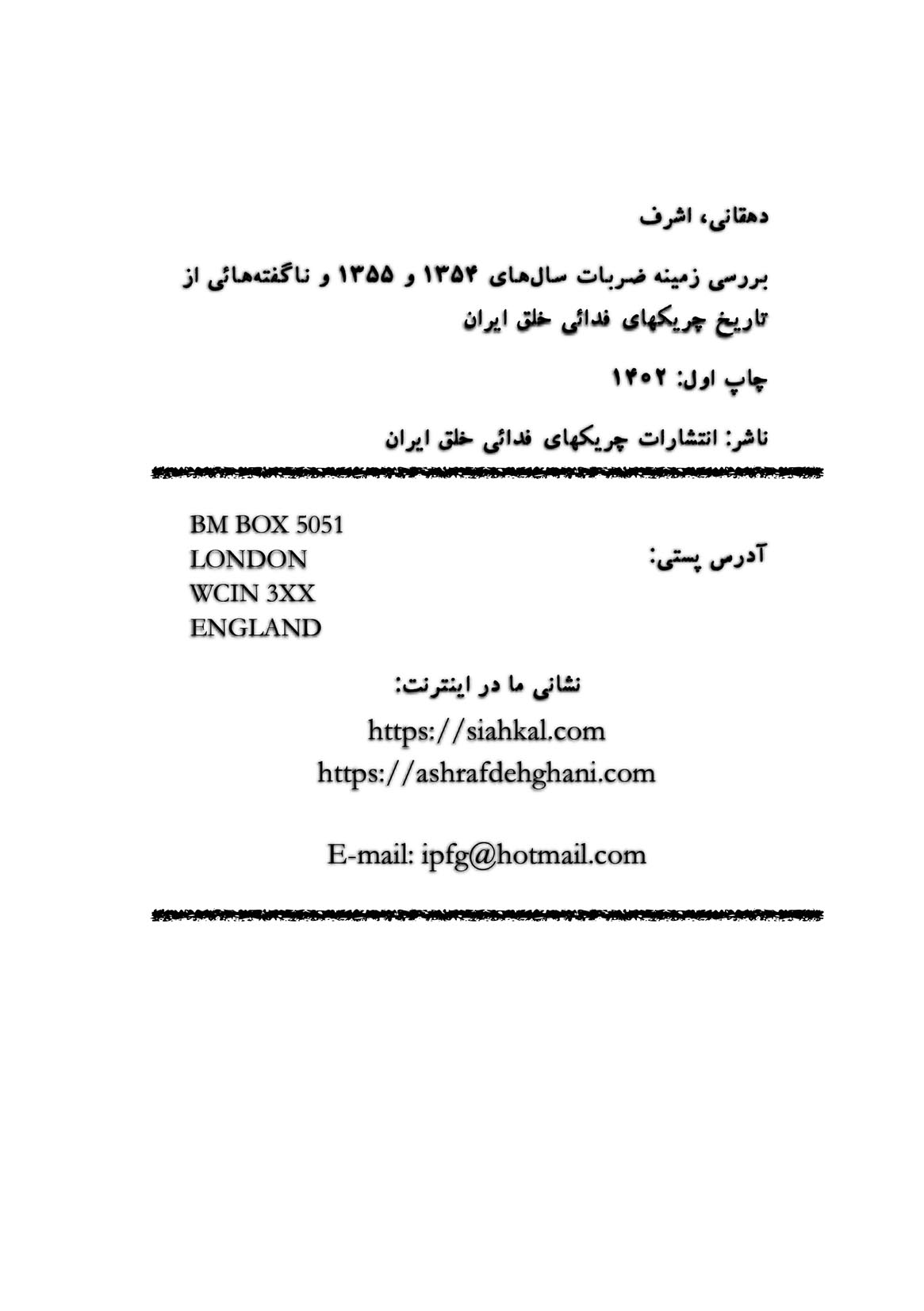 دهقانی، اشرف

بررسی زمینه ضربات سال‌های ۱۳۵۴ و ۱۳۵۵ و ناگفته‌هائی از تاریخ چریکهای فدائی خلق ایران

چاپ اول: ۱۴۰۲

ناشر: انتشارات چریکهای فدائی خلق ایران

آدرس پستی:

BM BOX 5051
LONDON
WCIN 3XX
ENGLAND

نشانی ما در اینترنت:

https://siahkal.com
https://ashrafdehghani.com

E-mail: ipfg@hotmail.com